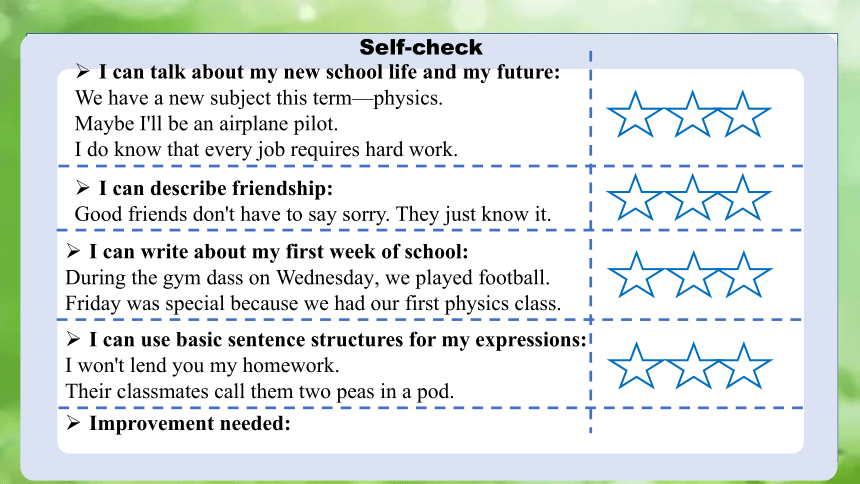 Self-check

➢ I can talk about my new school life and my future:
We have a new subject this term—physics.
Maybe I'll be an airplane pilot.
I do know that every job requires hard work.

➢ I can describe friendship:
Good friends don't have to say sorry. They just know it.

➢ I can write about my first week of school:
During the gym dass on Wednesday, we played football.
Friday was special because we had our first physics class.

➢ I can use basic sentence structures for my expressions:
I won't lend you my homework.
Their classmates call them two peas in a pod.

➢ Improvement needed: